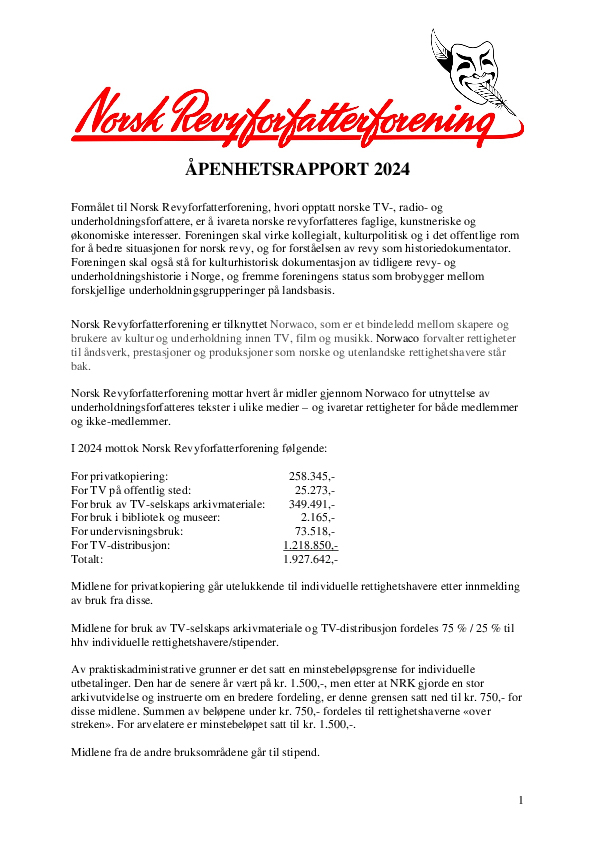 Norsk Revyforfatterforening

ÅPENHETSRAPPORT 2024

Formålet til Norsk Revyforfatterforening, hvori opptatt norske TV-, radio- og underholdningsforfattere, er å ivareta norske revyforfatteres faglige, kunstneriske og økonomiske interesser. Foreningen skal virke kollegialt, kulturpolitisk og i det offentlige rom for å bedre situasjonen for norsk revy, og for forståelsen av revy som historiedokumentator. Foreningen skal også stå for kulturhistorisk dokumentasjon av tidligere revy- og underholdningshistorie i Norge, og fremme foreningens status som brobygger mellom forskjellige underholdningsgrupperinger på landsbasis.

Norsk Revyforfatterforening er tilknyttet Norwaco, som er et bindeledd mellom skapere og brukere av kultur og underholdning innen TV, film og musikk. Norwaco forvalter rettigheter til åndsverk, prestasjoner og produksjoner som norske og utenlandske rettighetshavere står bak.

Norsk Revyforfatterforening mottar hvert år midler gjennom Norwaco for utnyttelse av underholdningsforfatteres tekster i ulike medier – og ivaretar rettigheter for både medlemmer og ikke-medlemmer.

I 2024 mottok Norsk Revyforfatterforening følgende:

| | |
|---|---|
| For privatkopiering: | 258.345,- |
| For TV på offentlig sted: | 25.273,- |
| For bruk av TV-selskaps arkivmateriale: | 349.491,- |
| For bruk i bibliotek og museer: | 2.165,- |
| For undervisningsbruk: | 73.518,- |
| For TV-distribusjon: | 1.218.850,- |
| Totalt: | 1.927.642,- |

Midlene for privatkopiering går utelukkende til individuelle rettighetshavere etter innmelding av bruk fra disse.

Midlene for bruk av TV-selskaps arkivmateriale og TV-distribusjon fordeles 75 % / 25 % til hhv individuelle rettighetshavere/stipender.

Av praktiskadministrative grunner er det satt en minstebeløpsgrense for individuelle utbetalinger. Den har de senere år vært på kr. 1.500,-, men etter at NRK gjorde en stor arkivutvidelse og instruerte om en bredere fordeling, er denne grensen satt ned til kr. 750,- for disse midlene. Summen av beløpene under kr. 750,- fordeles til rettighetshaverne «over streken». For arvelatere er minstebeløpet satt til kr. 1.500,-.

Midlene fra de andre bruksområdene går til stipend.

1